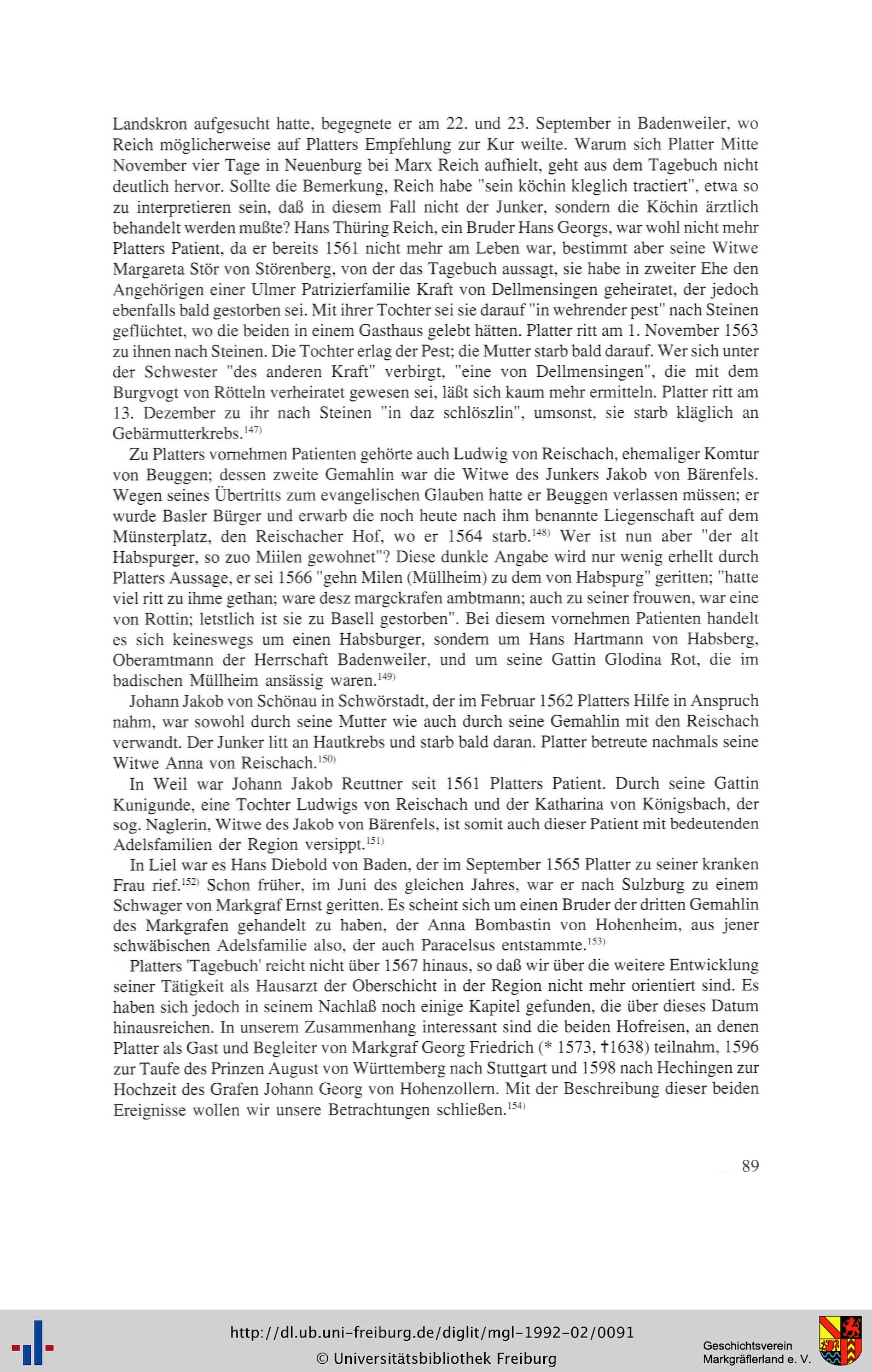 Landskron aufgesucht hatte, begegnete er am 22. und 23. September in Badenweiler, wo Reich möglicherweise auf Platters Empfehlung zur Kur weilte. Warum sich Platter Mitte November vier Tage in Neuenburg bei Marx Reich aufhielt, geht aus dem Tagebuch nicht deutlich hervor. Sollte die Bemerkung, Reich habe "sein köchin kleglich tractiert", etwa so zu interpretieren sein, daß in diesem Fall nicht der Junker, sondern die Köchin ärztlich behandelt werden mußte? Hans Thüring Reich, ein Bruder Hans Georgs, war wohl nicht mehr Platters Patient, da er bereits 1561 nicht mehr am Leben war, bestimmt aber seine Witwe Margareta Stör von Störenberg, von der das Tagebuch aussagt, sie habe in zweiter Ehe den Angehörigen einer Ulmer Patrizierfamilie Kraft von Dellmensingen geheiratet, der jedoch ebenfalls bald gestorben sei. Mit ihrer Tochter sei sie darauf "in wehrender pest" nach Steinen geflüchtet, wo die beiden in einem Gasthaus gelebt hätten. Platter ritt am 1. November 1563 zu ihnen nach Steinen. Die Tochter erlag der Pest; die Mutter starb bald darauf. Wer sich unter der Schwester "des anderen Kraft" verbirgt, "eine von Dellmensingen", die mit dem Burgvogt von Rötteln verheiratet gewesen sei, läßt sich kaum mehr ermitteln. Platter ritt am 13. Dezember zu ihr nach Steinen "in daz schlöszlin", umsonst, sie starb kläglich an Gebärmutterkrebs.$^{147)}$

Zu Platters vornehmen Patienten gehörte auch Ludwig von Reischach, ehemaliger Komtur von Beuggen; dessen zweite Gemahlin war die Witwe des Junkers Jakob von Bärenfels. Wegen seines Übertritts zum evangelischen Glauben hatte er Beuggen verlassen müssen; er wurde Basler Bürger und erwarb die noch heute nach ihm benannte Liegenschaft auf dem Münsterplatz, den Reischacher Hof, wo er 1564 starb.$^{148)}$ Wer ist nun aber "der alt Habspurger, so zuo Miilen gewohnet"? Diese dunkle Angabe wird nur wenig erhellt durch Platters Aussage, er sei 1566 "gehn Milen (Müllheim) zu dem von Habspurg" geritten; "hatte viel ritt zu ihme gethan; ware desz margckrafen ambtmann; auch zu seiner frouwen, war eine von Rottin; letstlich ist sie zu Basell gestorben". Bei diesem vornehmen Patienten handelt es sich keineswegs um einen Habsburger, sondern um Hans Hartmann von Habsberg, Oberamtmann der Herrschaft Badenweiler, und um seine Gattin Glodina Rot, die im badischen Müllheim ansässig waren.$^{149)}$

Johann Jakob von Schönau in Schwörstadt, der im Februar 1562 Platters Hilfe in Anspruch nahm, war sowohl durch seine Mutter wie auch durch seine Gemahlin mit den Reischach verwandt. Der Junker litt an Hautkrebs und starb bald daran. Platter betreute nachmals seine Witwe Anna von Reischach.$^{150)}$

In Weil war Johann Jakob Reuttner seit 1561 Platters Patient. Durch seine Gattin Kunigunde, eine Tochter Ludwigs von Reischach und der Katharina von Königsbach, der sog. Naglerin, Witwe des Jakob von Bärenfels, ist somit auch dieser Patient mit bedeutenden Adelsfamilien der Region versippt.$^{151)}$

In Liel war es Hans Diebold von Baden, der im September 1565 Platter zu seiner kranken Frau rief.$^{152)}$ Schon früher, im Juni des gleichen Jahres, war er nach Sulzburg zu einem Schwager von Markgraf Ernst geritten. Es scheint sich um einen Bruder der dritten Gemahlin des Markgrafen gehandelt zu haben, der Anna Bombastin von Hohenheim, aus jener schwäbischen Adelsfamilie also, der auch Paracelsus entstammte.$^{153)}$

Platters 'Tagebuch' reicht nicht über 1567 hinaus, so daß wir über die weitere Entwicklung seiner Tätigkeit als Hausarzt der Oberschicht in der Region nicht mehr orientiert sind. Es haben sich jedoch in seinem Nachlaß noch einige Kapitel gefunden, die über dieses Datum hinausreichen. In unserem Zusammenhang interessant sind die beiden Hofreisen, an denen Platter als Gast und Begleiter von Markgraf Georg Friedrich (* 1573, †1638) teilnahm, 1596 zur Taufe des Prinzen August von Württemberg nach Stuttgart und 1598 nach Hechingen zur Hochzeit des Grafen Johann Georg von Hohenzollern. Mit der Beschreibung dieser beiden Ereignisse wollen wir unsere Betrachtungen schließen.$^{154)}$

89

http://dl.ub.uni-freiburg.de/diglit/mgl-1992-02/0091
© Universitätsbibliothek Freiburg

Geschichtsverein Markgräflerland e. V.